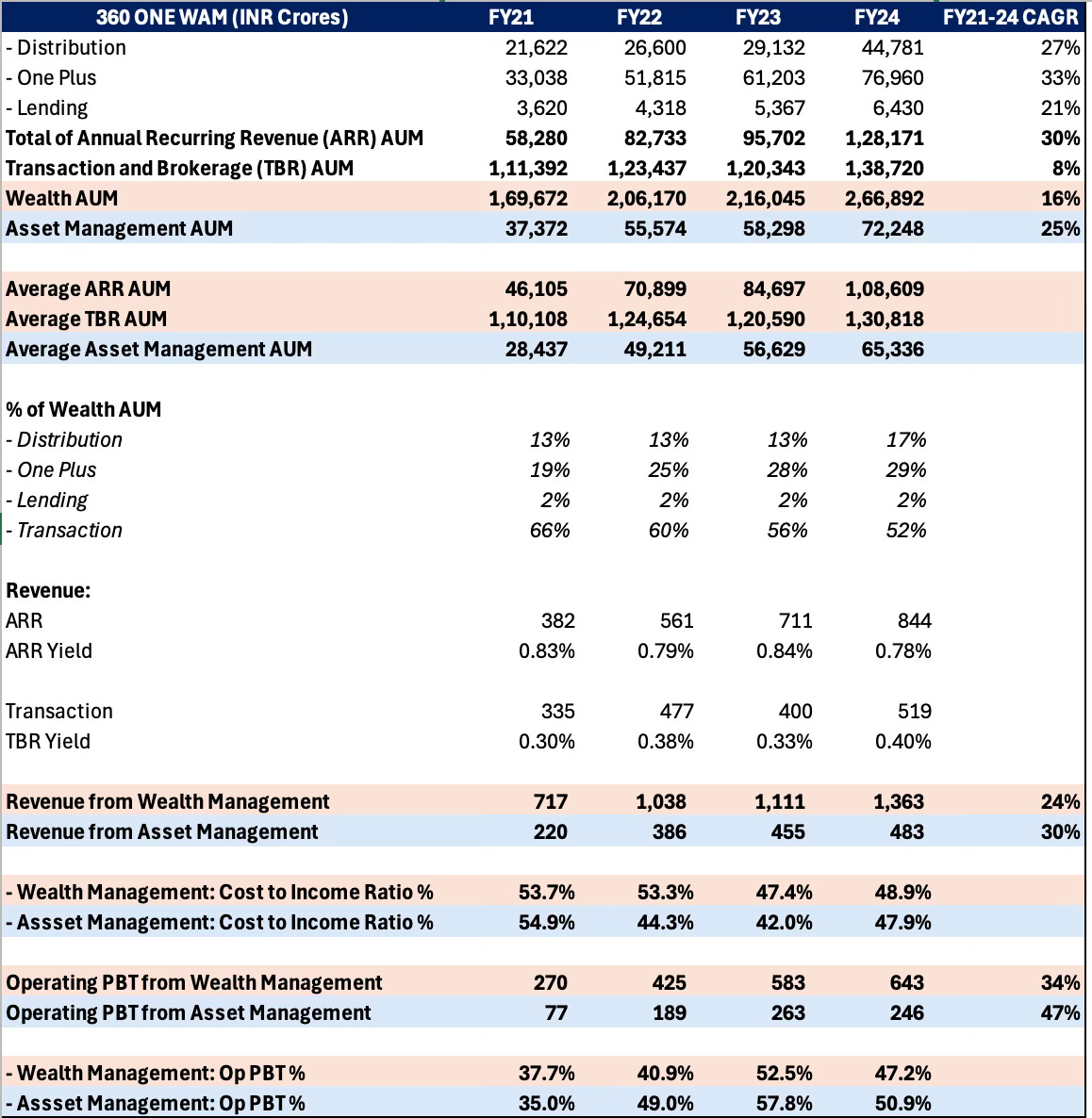 | 360 ONE WAM (INR Crores) | FY21 | FY22 | FY23 | FY24 | FY21-24 CAGR |
|---|---|---|---|---|---|
| - Distribution | 21,622 | 26,600 | 29,132 | 44,781 | 27% |
| - One Plus | 33,038 | 51,815 | 61,203 | 76,960 | 33% |
| - Lending | 3,620 | 4,318 | 5,367 | 6,430 | 21% |
| Total of Annual Recurring Revenue (ARR) AUM | 58,280 | 82,733 | 95,702 | 1,28,171 | 30% |
| Transaction and Brokerage (TBR) AUM | 1,11,392 | 1,23,437 | 1,20,343 | 1,38,720 | 8% |
| Wealth AUM | 1,69,672 | 2,06,170 | 2,16,045 | 2,66,892 | 16% |
| Asset Management AUM | 37,372 | 55,574 | 58,298 | 72,248 | 25% |
| | | | | | |
| Average ARR AUM | 46,105 | 70,899 | 84,697 | 1,08,609 | |
| Average TBR AUM | 1,10,108 | 1,24,654 | 1,20,590 | 1,30,818 | |
| Average Asset Management AUM | 28,437 | 49,211 | 56,629 | 65,336 | |
| | | | | | |
| % of Wealth AUM | | | | | |
| - Distribution | 13% | 13% | 13% | 17% | |
| - One Plus | 19% | 25% | 28% | 29% | |
| - Lending | 2% | 2% | 2% | 2% | |
| - Transaction | 66% | 60% | 56% | 52% | |
| | | | | | |
| Revenue: | | | | | |
| ARR | 382 | 561 | 711 | 844 | |
| ARR Yield | 0.83% | 0.79% | 0.84% | 0.78% | |
| | | | | | |
| Transaction | 335 | 477 | 400 | 519 | |
| TBR Yield | 0.30% | 0.38% | 0.33% | 0.40% | |
| | | | | | |
| Revenue from Wealth Management | 717 | 1,038 | 1,111 | 1,363 | 24% |
| Revenue from Asset Management | 220 | 386 | 455 | 483 | 30% |
| | | | | | |
| - Wealth Management: Cost to Income Ratio % | 53.7% | 53.3% | 47.4% | 48.9% | |
| - Assset Management: Cost to Income Ratio % | 54.9% | 44.3% | 42.0% | 47.9% | |
| | | | | | |
| Operating PBT from Wealth Management | 270 | 425 | 583 | 643 | 34% |
| Operating PBT from Asset Management | 77 | 189 | 263 | 246 | 47% |
| | | | | | |
| - Wealth Management: Op PBT % | 37.7% | 40.9% | 52.5% | 47.2% | |
| - Assset Management: Op PBT % | 35.0% | 49.0% | 57.8% | 50.9% | |